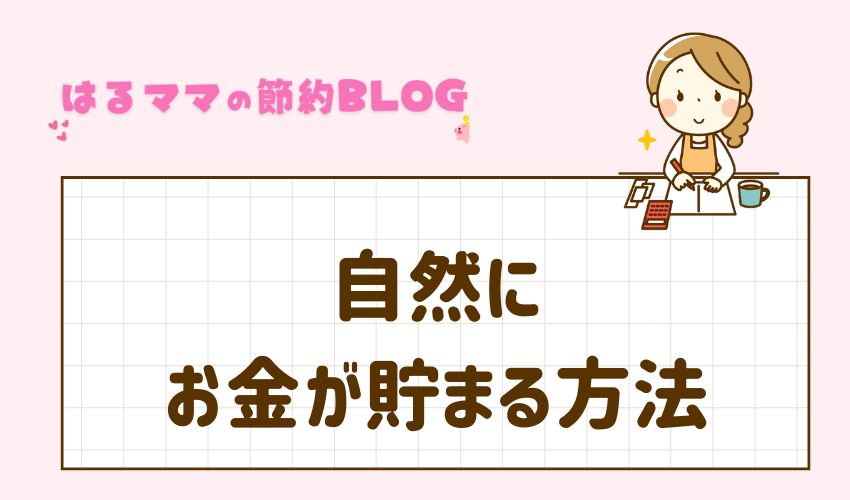 はるママの節約BLOG

自然に
お金が貯まる方法